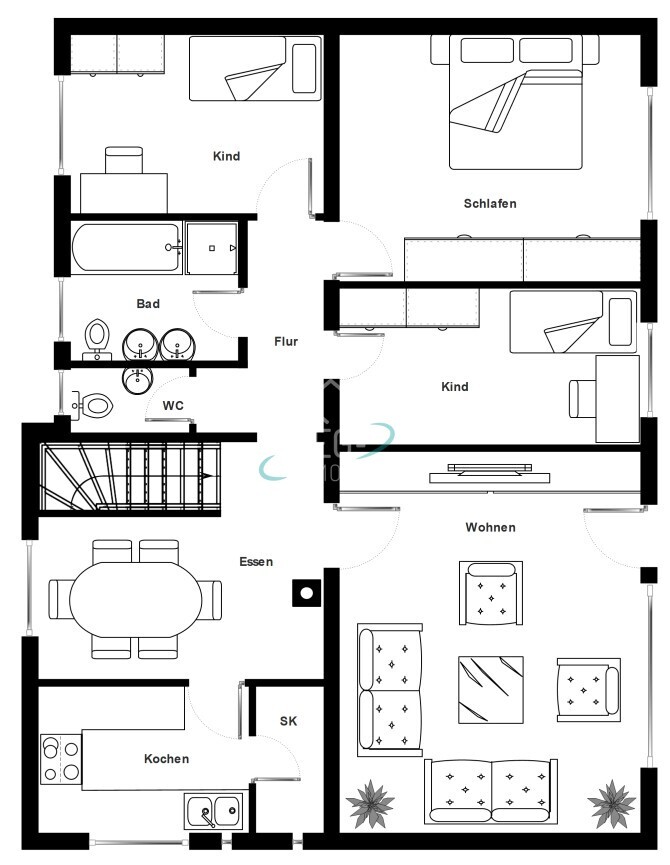 Kind

Schlafen

Bad

Flur

Kind

WC

Wohnen

Essen

SK

Kochen